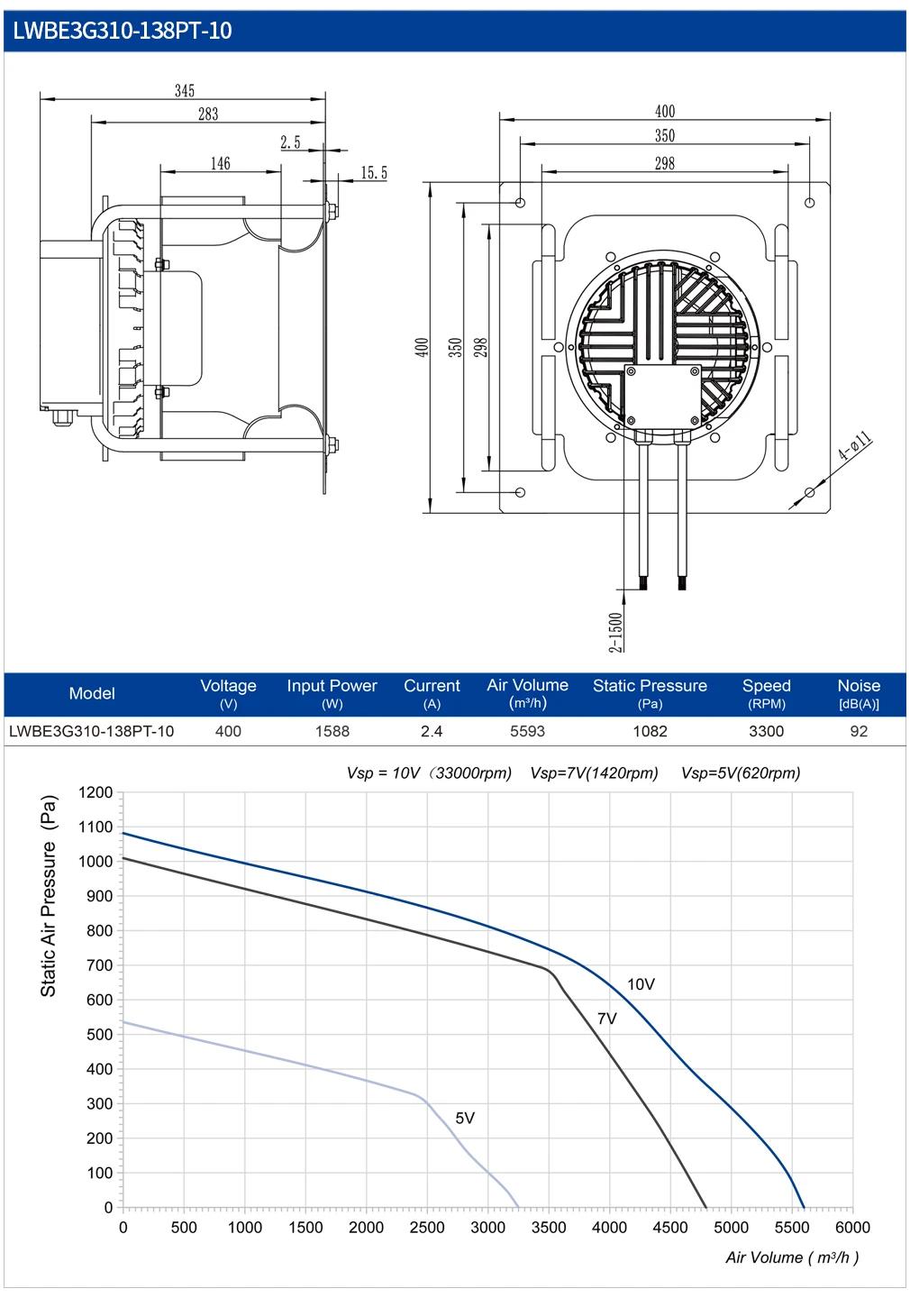 LWBE3G310-138PT-10

345
283
2.5
146
15.5

400
350
298
400
350
298
4-ø11
2-1500

| Model | Voltage (V) | Input Power (W) | Current (A) | Air Volume (m³/h) | Static Pressure (Pa) | Speed (RPM) | Noise [dB(A)] |
|---|---|---|---|---|---|---|---|
| LWBE3G310-138PT-10 | 400 | 1588 | 2.4 | 5593 | 1082 | 3300 | 92 |

Vsp = 10V（33000rpm) Vsp=7V(1420rpm) Vsp=5V(620rpm)

Static Air Pressure (Pa)
1200
1100
1000
900
800
700
600
500
400
300
200
100
0

10V
7V
5V

0 500 1000 1500 2000 2500 3000 3500 4000 4500 5000 5500 6000
Air Volume ( m³/h )